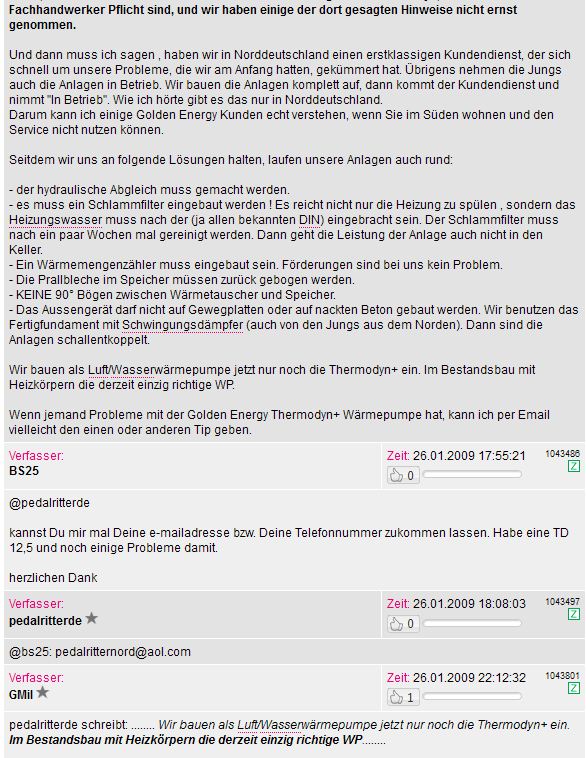 Fachhandwerker Pflicht sind, und wir haben einige der dort gesagten Hinweise nicht ernst genommen.

Und dann muss ich sagen , haben wir in Norddeutschland einen erstklassigen Kundendienst, der sich schnell um unsere Probleme, die wir am Anfang hatten, gekümmert hat. Übrigens nehmen die Jungs auch die Anlagen in Betrieb. Wir bauen die Anlagen komplett auf, dann kommt der Kundendienst und nimmt "In Betrieb". Wie ich hörte gibt es das nur in Norddeutschland.
Darum kann ich einige Golden Energy Kunden echt verstehen, wenn Sie im Süden wohnen und den Service nicht nutzen können.

Seitdem wir uns an folgende Lösungen halten, laufen unsere Anlagen auch rund:

- der hydraulische Abgleich muss gemacht werden.
- es muss ein Schlammfilter eingebaut werden ! Es reicht nicht nur die Heizung zu spülen , sondern das Heizungswasser muss nach der (ja allen bekannten DIN) eingebracht sein. Der Schlammfilter muss nach ein paar Wochen mal gereinigt werden. Dann geht die Leistung der Anlage auch nicht in den Keller.
- Ein Wärmemengenzähler muss eingebaut sein. Förderungen sind bei uns kein Problem.
- Die Prallbleche im Speicher müssen zurück gebogen werden.
- KEINE 90° Bögen zwischen Wärmetauscher und Speicher.
- Das Aussengerät darf nicht auf Gewegplatten oder auf nackten Beton gebaut werden. Wir benutzen das Fertigfundament mit Schwingungsdämpfer (auch von den Jungs aus dem Norden). Dann sind die Anlagen schallentkoppelt.

Wir bauen als Luft/Wasserwärmepumpe jetzt nur noch die Thermodyn+ ein. Im Bestandsbau mit Heizkörpern die derzeit einzig richtige WP.

Wenn jemand Probleme mit der Golden Energy Thermodyn+ Wärmepumpe hat, kann ich per Email vielleicht den einen oder anderen Tip geben.

Verfasser:
BS25
Zeit: 26.01.2009 17:55:21
1043486
0

@pedalritterde

kannst Du mir mal Deine e-mailadresse bzw. Deine Telefonnummer zukommen lassen. Habe eine TD 12,5 und noch einige Probleme damit.

herzlichen Dank

Verfasser:
pedalritterde
Zeit: 26.01.2009 18:08:03
1043497
0

@bs25: pedalritternord@aol.com

Verfasser:
GMil
Zeit: 26.01.2009 22:12:32
1043801
1

pedalritterde schreibt: ........ Wir bauen als Luft/Wasserwärmepumpe jetzt nur noch die Thermodyn+ ein. Im Bestandsbau mit Heizkörpern die derzeit einzig richtige WP........